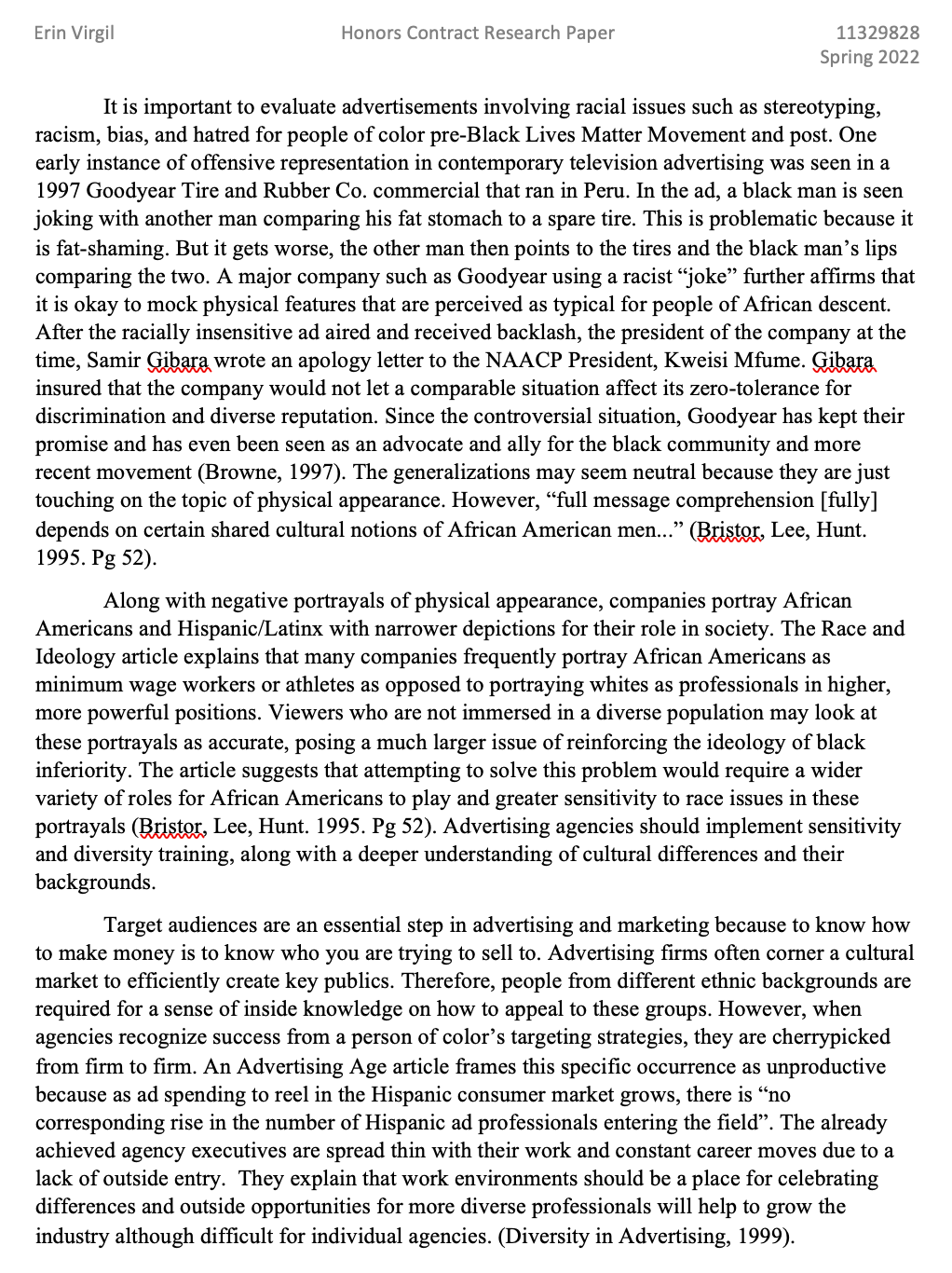 Erin Virgil Honors Contract Research Paper 11329828
Spring 2022

It is important to evaluate advertisements involving racial issues such as stereotyping, racism, bias, and hatred for people of color pre-Black Lives Matter Movement and post. One early instance of offensive representation in contemporary television advertising was seen in a 1997 Goodyear Tire and Rubber Co. commercial that ran in Peru. In the ad, a black man is seen joking with another man comparing his fat stomach to a spare tire. This is problematic because it is fat-shaming. But it gets worse, the other man then points to the tires and the black man's lips comparing the two. A major company such as Goodyear using a racist "joke" further affirms that it is okay to mock physical features that are perceived as typical for people of African descent. After the racially insensitive ad aired and received backlash, the president of the company at the time, Samir Gibara wrote an apology letter to the NAACP President, Kweisi Mfume. Gibara insured that the company would not let a comparable situation affect its zero-tolerance for discrimination and diverse reputation. Since the controversial situation, Goodyear has kept their promise and has even been seen as an advocate and ally for the black community and more recent movement (Browne, 1997). The generalizations may seem neutral because they are just touching on the topic of physical appearance. However, "full message comprehension [fully] depends on certain shared cultural notions of African American men..." (Bristor, Lee, Hunt. 1995. Pg 52).

Along with negative portrayals of physical appearance, companies portray African Americans and Hispanic/Latinx with narrower depictions for their role in society. The Race and Ideology article explains that many companies frequently portray African Americans as minimum wage workers or athletes as opposed to portraying whites as professionals in higher, more powerful positions. Viewers who are not immersed in a diverse population may look at these portrayals as accurate, posing a much larger issue of reinforcing the ideology of black inferiority. The article suggests that attempting to solve this problem would require a wider variety of roles for African Americans to play and greater sensitivity to race issues in these portrayals (Bristor, Lee, Hunt. 1995. Pg 52). Advertising agencies should implement sensitivity and diversity training, along with a deeper understanding of cultural differences and their backgrounds.

Target audiences are an essential step in advertising and marketing because to know how to make money is to know who you are trying to sell to. Advertising firms often corner a cultural market to efficiently create key publics. Therefore, people from different ethnic backgrounds are required for a sense of inside knowledge on how to appeal to these groups. However, when agencies recognize success from a person of color's targeting strategies, they are cherrypicked from firm to firm. An Advertising Age article frames this specific occurrence as unproductive because as ad spending to reel in the Hispanic consumer market grows, there is "no corresponding rise in the number of Hispanic ad professionals entering the field". The already achieved agency executives are spread thin with their work and constant career moves due to a lack of outside entry. They explain that work environments should be a place for celebrating differences and outside opportunities for more diverse professionals will help to grow the industry although difficult for individual agencies. (Diversity in Advertising, 1999).